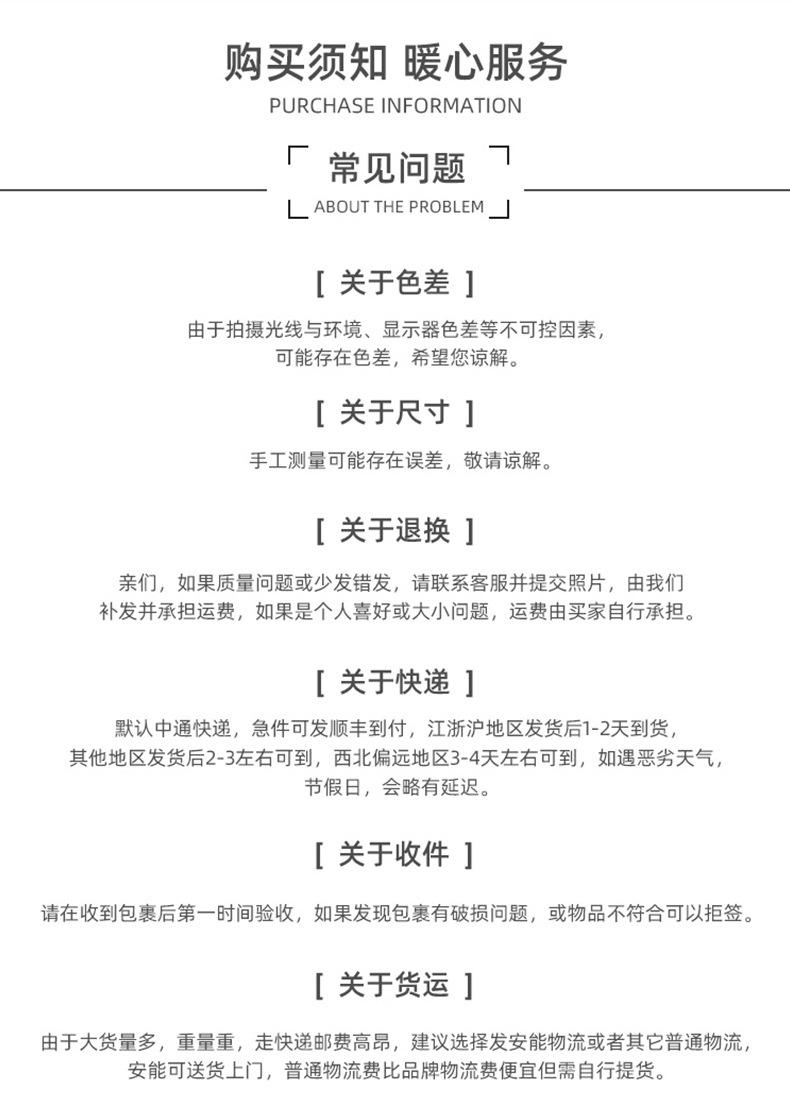 购买须知 暖心服务
PURCHASE INFORMATION

常见问题
ABOUT THE PROBLEM

[ 关于色差 ]

由于拍摄光线与环境、显示器色差等不可控因素，可能存在色差，希望您谅解。

[ 关于尺寸 ]

手工测量可能存在误差，敬请谅解。

[ 关于退换 ]

亲们，如果质量问题或少发错发，请联系客服并提交照片，由我们补发并承担运费，如果是个人喜好或大小问题，运费由买家自行承担。

[ 关于快递 ]

默认中通快递，急件可发顺丰到付，江浙沪地区发货后1-2天到货，其他地区发货后2-3左右可到，西北偏远地区3-4天左右可到，如遇恶劣天气，节假日，会略有延迟。

[ 关于收件 ]

请在收到包裹后第一时间验收，如果发现包裹有破损问题，或物品不符合可以拒签。

[ 关于货运 ]

由于大货量多，重量重，走快递邮费高昂，建议选择发安能物流或者其它普通物流，安能可送货上门，普通物流费比品牌物流费便宜但需自行提货。